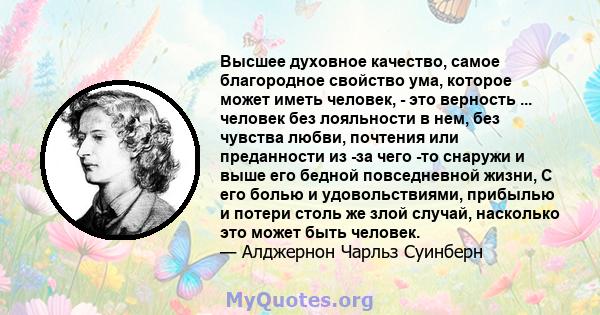 Высшее духовное качество, самое благородное свойство ума, которое может иметь человек, - это верность ... человек без лояльности в нем, без чувства любви, почтения или преданности из -за чего -то снаружи и выше его бедной повседневной жизни, С его болью и удовольствиями, прибылью и потери столь же злой случай, насколько это может быть человек.
— Алджернон Чарльз Суинберн

MyQuotes.org